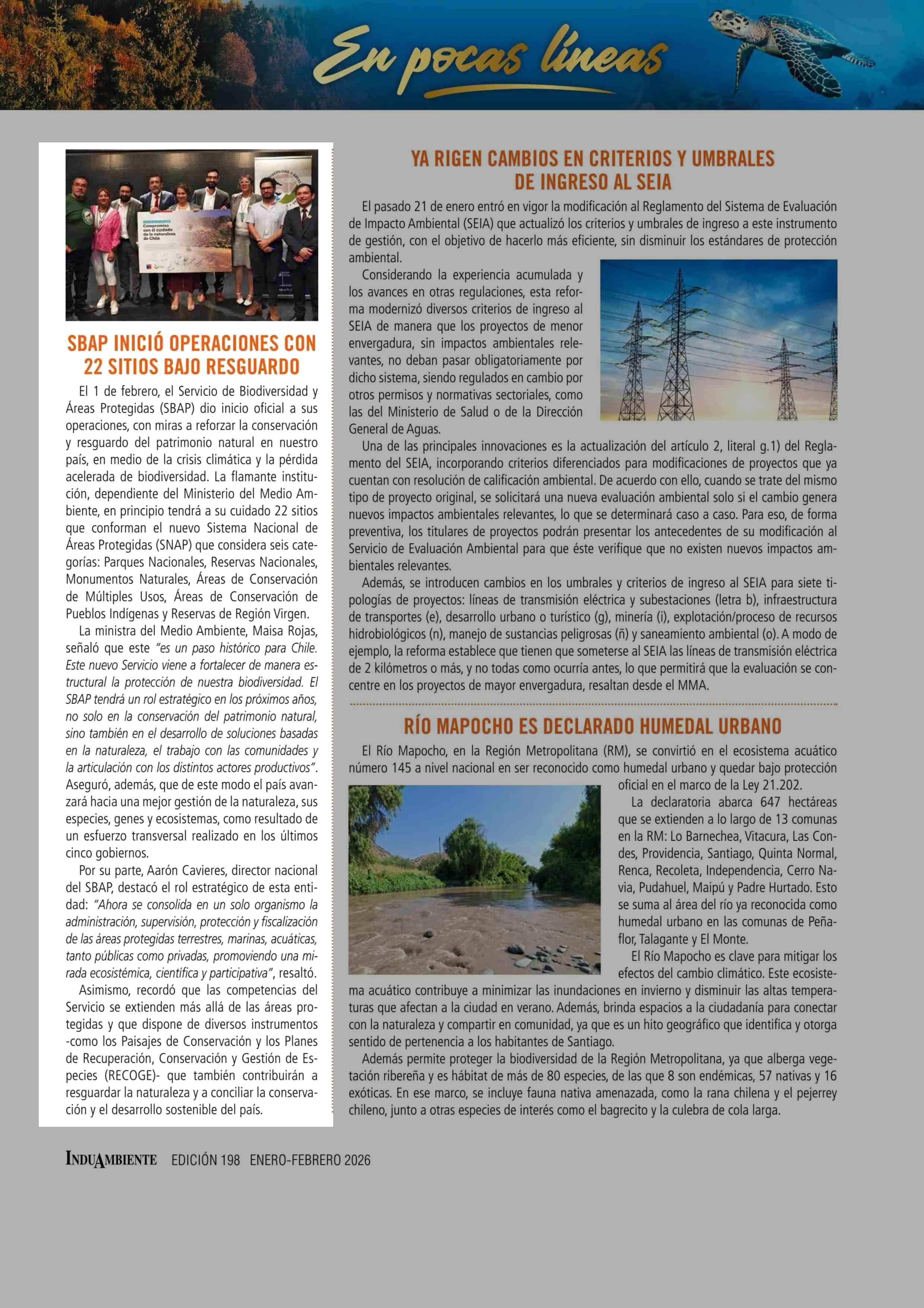 En pocas líneas

Compromiso con el cuidado de la naturaleza de Chile

SBAP INICIÓ OPERACIONES CON 22 SITIOS BAJO RESGUARDO

El 1 de febrero, el Servicio de Biodiversidad y Áreas Protegidas (SBAP) dio inicio oficial a sus operaciones, con miras a reforzar la conservación y resguardo del patrimonio natural en nuestro país, en medio de la crisis climática y la pérdida acelerada de biodiversidad. La flamante institución, dependiente del Ministerio del Medio Ambiente, en principio tendrá a su cuidado 22 sitios que conforman el nuevo Sistema Nacional de Áreas Protegidas (SNAP) que considera seis categorías: Parques Nacionales, Reservas Nacionales, Monumentos Naturales, Áreas de Conservación de Múltiples Usos, Áreas de Conservación de Pueblos Indígenas y Reservas de Región Virgen.

La ministra del Medio Ambiente, Maisa Rojas, señaló que este "es un paso histórico para Chile. Este nuevo Servicio viene a fortalecer de manera estructural la protección de nuestra biodiversidad. El SBAP tendrá un rol estratégico en los próximos años, no solo en la conservación del patrimonio natural, sino también en el desarrollo de soluciones basadas en la naturaleza, el trabajo con las comunidades y la articulación con los distintos actores productivos". Aseguró, además, que de este modo el país avanzará hacia una mejor gestión de la naturaleza, sus especies, genes y ecosistemas, como resultado de un esfuerzo transversal realizado en los últimos cinco gobiernos.

Por su parte, Aarón Cavieres, director nacional del SBAP, destacó el rol estratégico de esta entidad: "Ahora se consolida en un solo organismo la administración, supervisión, protección y fiscalización de las áreas protegidas terrestres, marinas, acuáticas, tanto públicas como privadas, promoviendo una mirada ecosistémica, científica y participativa", resaltó.

Asimismo, recordó que las competencias del Servicio se extienden más allá de las áreas protegidas y que dispone de diversos instrumentos -como los Paisajes de Conservación y los Planes de Recuperación, Conservación y Gestión de Especies (RECOGE)- que también contribuirán a resguardar la naturaleza y a conciliar la conservación y el desarrollo sostenible del país.

YA RIGEN CAMBIOS EN CRITERIOS Y UMBRALES DE INGRESO AL SEIA

El pasado 21 de enero entró en vigor la modificación al Reglamento del Sistema de Evaluación de Impacto Ambiental (SEIA) que actualizó los criterios y umbrales de ingreso a este instrumento de gestión, con el objetivo de hacerlo más eficiente, sin disminuir los estándares de protección ambiental.

Considerando la experiencia acumulada y los avances en otras regulaciones, esta reforma modernizó diversos criterios de ingreso al SEIA de manera que los proyectos de menor envergadura, sin impactos ambientales relevantes, no deban pasar obligatoriamente por dicho sistema, siendo regulados en cambio por otros permisos y normativas sectoriales, como las del Ministerio de Salud o de la Dirección General de Aguas.

Una de las principales innovaciones es la actualización del artículo 2, literal g.1) del Reglamento del SEIA, incorporando criterios diferenciados para modificaciones de proyectos que ya cuentan con resolución de calificación ambiental. De acuerdo con ello, cuando se trate del mismo tipo de proyecto original, se solicitará una nueva evaluación ambiental solo si el cambio genera nuevos impactos ambientales relevantes, lo que se determinará caso a caso. Para eso, de forma preventiva, los titulares de proyectos podrán presentar los antecedentes de su modificación al Servicio de Evaluación Ambiental para que éste verifique que no existen nuevos impactos ambientales relevantes.

Además, se introducen cambios en los umbrales y criterios de ingreso al SEIA para siete tipologías de proyectos: líneas de transmisión eléctrica y subestaciones (letra b), infraestructura de transportes (e), desarrollo urbano o turístico (g), minería (i), explotación/proceso de recursos hidrobiológicos (n), manejo de sustancias peligrosas (ñ) y saneamiento ambiental (o). A modo de ejemplo, la reforma establece que tienen que someterse al SEIA las líneas de transmisión eléctrica de 2 kilómetros o más, y no todas como ocurría antes, lo que permitirá que la evaluación se concentre en los proyectos de mayor envergadura, resaltan desde el MMA.

RÍO MAPOCHO ES DECLARADO HUMEDAL URBANO

El Río Mapocho, en la Región Metropolitana (RM), se convirtió en el ecosistema acuático número 145 a nivel nacional en ser reconocido como humedal urbano y quedar bajo protección oficial en el marco de la Ley 21.202.

La declaratoria abarca 647 hectáreas que se extienden a lo largo de 13 comunas en la RM: Lo Barnechea, Vitacura, Las Condes, Providencia, Santiago, Quinta Normal, Renca, Recoleta, Independencia, Cerro Navia, Pudahuel, Maipú y Padre Hurtado. Esto se suma al área del río ya reconocida como humedal urbano en las comunas de Peñaflor, Talagante y El Monte.

El Río Mapocho es clave para mitigar los efectos del cambio climático. Este ecosistema acuático contribuye a minimizar las inundaciones en invierno y disminuir las altas temperaturas que afectan a la ciudad en verano. Además, brinda espacios a la ciudadanía para conectar con la naturaleza y compartir en comunidad, ya que es un hito geográfico que identifica y otorga sentido de pertenencia a los habitantes de Santiago.

Además permite proteger la biodiversidad de la Región Metropolitana, ya que alberga vegetación ribereña y es hábitat de más de 80 especies, de las que 8 son endémicas, 57 nativas y 16 exóticas. En ese marco, se incluye fauna nativa amenazada, como la rana chilena y el pejerrey chileno, junto a otras especies de interés como el bagrecito y la culebra de cola larga.

INDUAMBIENTE EDICIÓN 198 ENERO-FEBRERO 2026